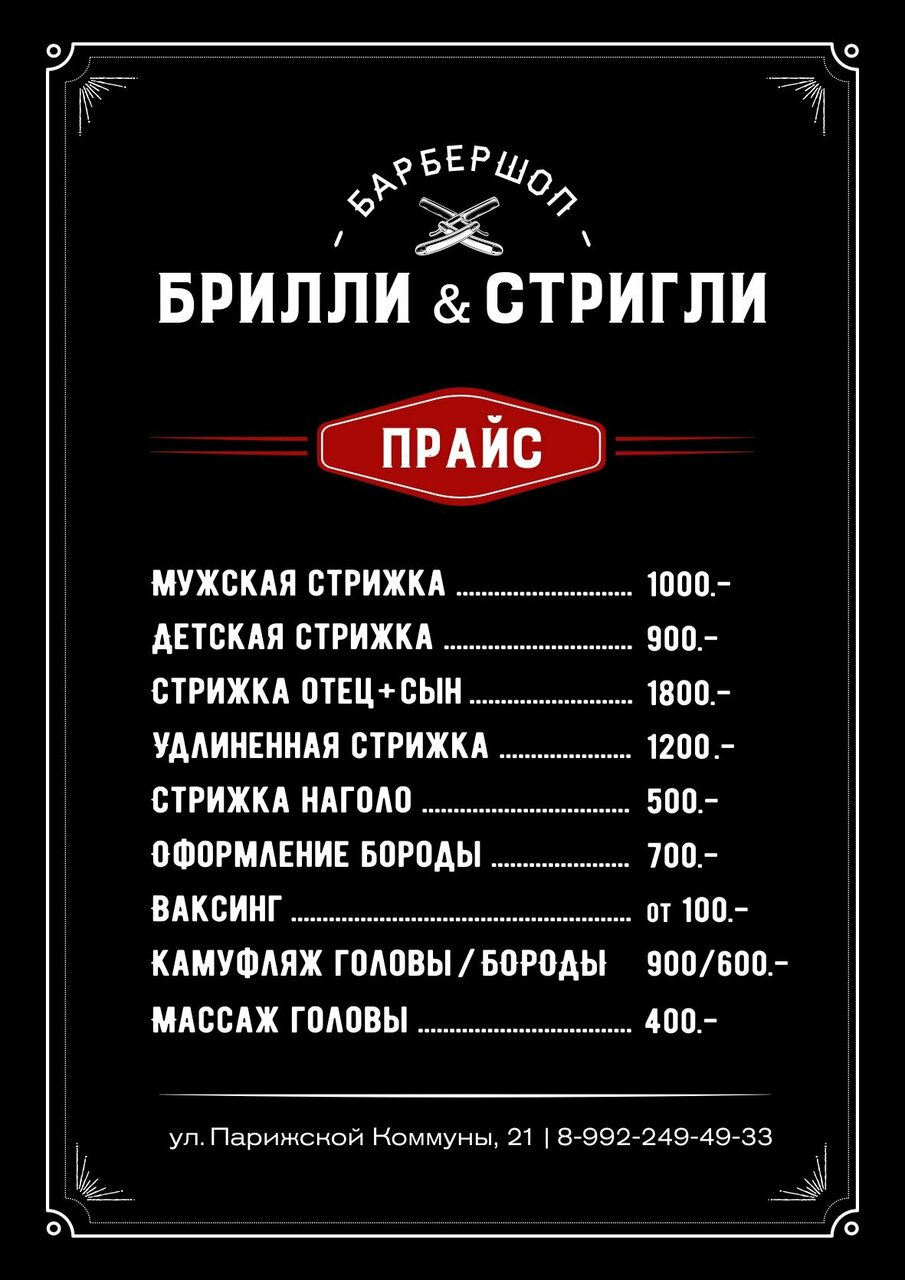 - БАРБЕРШОП -

БРИЛЛИ & СТРИГЛИ

ПРАЙС

МУЖСКАЯ СТРИЖКА 1000.-
ДЕТСКАЯ СТРИЖКА 900.-
СТРИЖКА ОТЕЦ+СЫН 1800.-
УДЛИНЕННАЯ СТРИЖКА 1200.-
СТРИЖКА НАГОЛО 500.-
ОФОРМЛЕНИЕ БОРОДЫ 700.-
ВАКСИНГ от 100.-
КАМУФЛЯЖ ГОЛОВЫ / БОРОДЫ 900/600.-
МАССАЖ ГОЛОВЫ 400.-

ул. Парижской Коммуны, 21 | 8-992-249-49-33